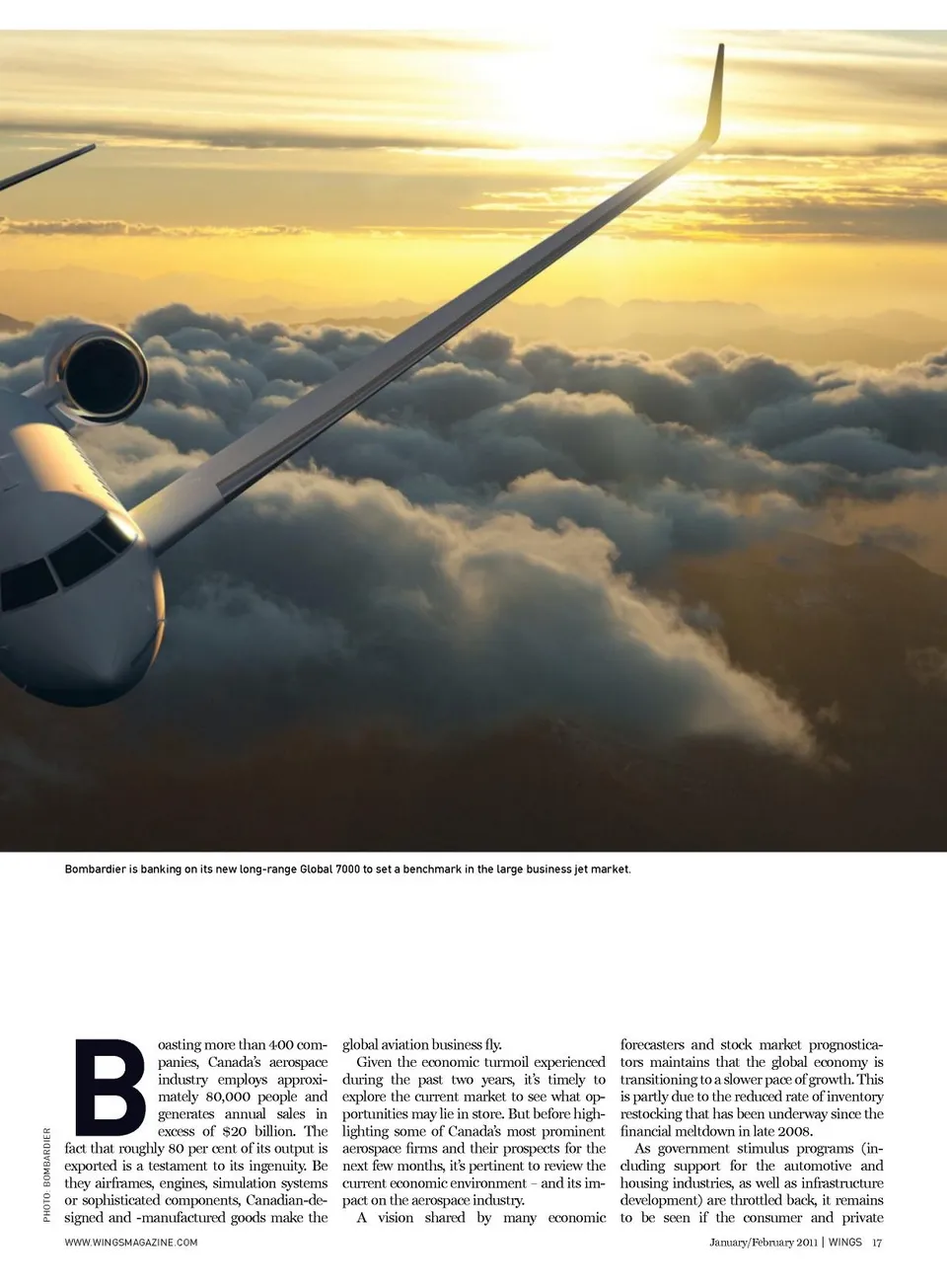 Bombardier is banking on its new long-range Global 7000 to set a benchmark in the large business jet market.

PHOTO: BOMBARDIER

Boasting more than 400 companies, Canada's aerospace industry employs approximately 80,000 people and generates annual sales in excess of $20 billion. The fact that roughly 80 per cent of its output is exported is a testament to its ingenuity. Be they airframes, engines, simulation systems or sophisticated components, Canadian-designed and -manufactured goods make the global aviation business fly.

Given the economic turmoil experienced during the past two years, it's timely to explore the current market to see what opportunities may lie in store. But before highlighting some of Canada's most prominent aerospace firms and their prospects for the next few months, it's pertinent to review the current economic environment – and its impact on the aerospace industry.

A vision shared by many economic forecasters and stock market prognosticators maintains that the global economy is transitioning to a slower pace of growth. This is partly due to the reduced rate of inventory restocking that has been underway since the financial meltdown in late 2008.

As government stimulus programs (including support for the automotive and housing industries, as well as infrastructure development) are throttled back, it remains to be seen if the consumer and private

WWW.WINGSMAGAZINE.COM

January/February 2011 | WINGS 17